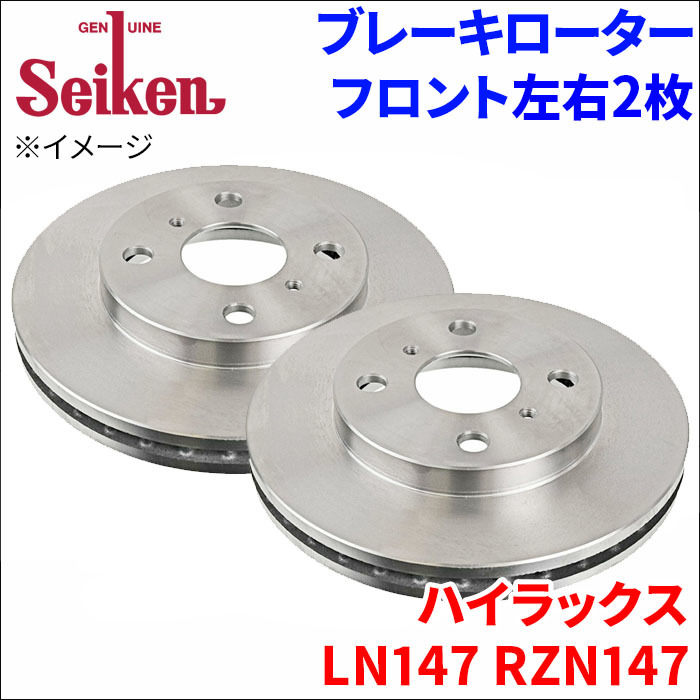 GENUINE
Seiken
※イメージ

ブレーキローター
フロント左右2枚

ハイラックス
LN147 RZN147